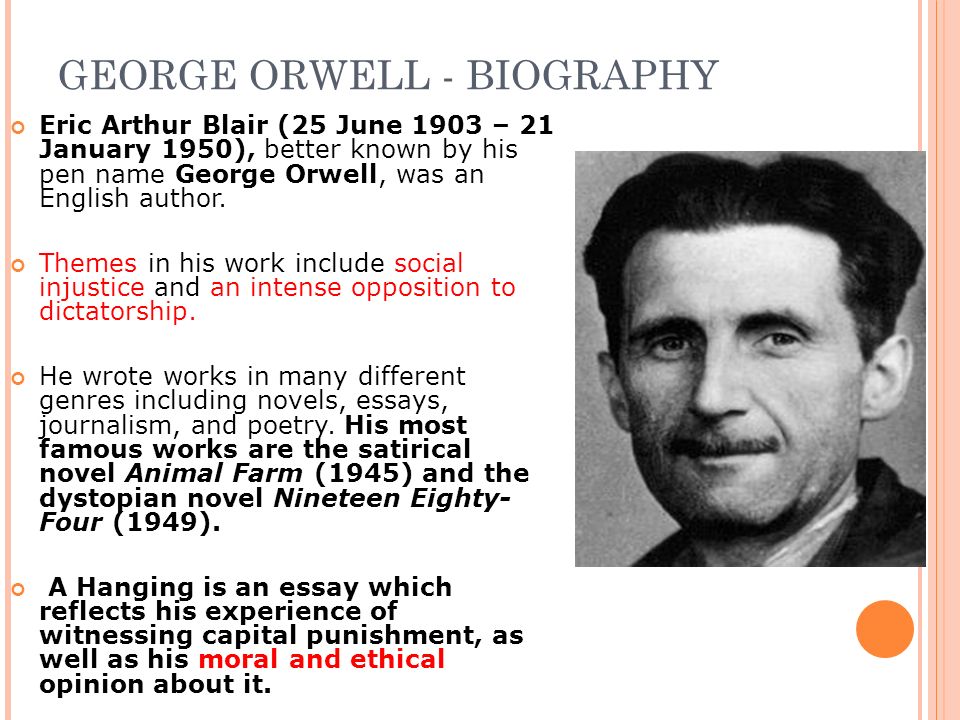 GEORGE ORWELL - BIOGRAPHY

Eric Arthur Blair (25 June 1903 – 21 January 1950), better known by his pen name George Orwell, was an English author.

Themes in his work include social injustice and an intense opposition to dictatorship.

He wrote works in many different genres including novels, essays, journalism, and poetry. His most famous works are the satirical novel Animal Farm (1945) and the dystopian novel Nineteen Eighty-Four (1949).

A Hanging is an essay which reflects his experience of witnessing capital punishment, as well as his moral and ethical opinion about it.